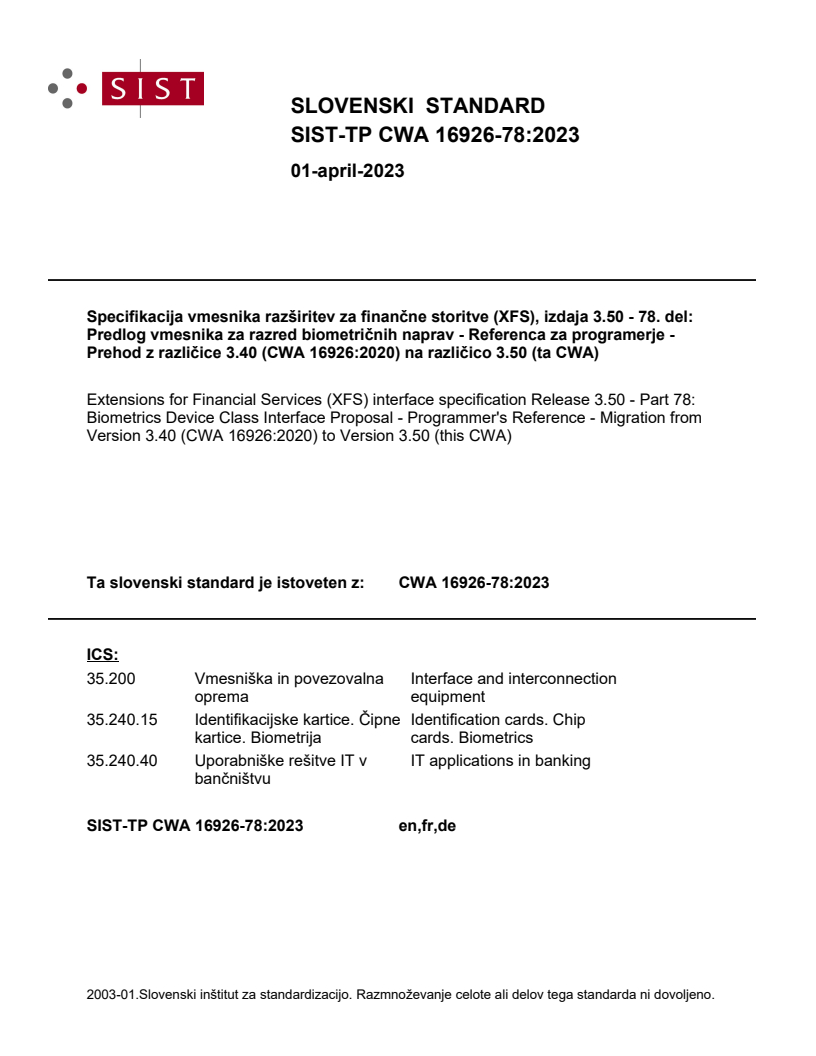 SIST

SLOVENSKI STANDARD
SIST-TP CWA 16926-78:2023

01-april-2023

Specifikacija vmesnika razširitev za finančne storitve (XFS), izdaja 3.50 - 78. del: Predlog vmesnika za razred biometričnih naprav - Referenca za programerje - Prehod z različice 3.40 (CWA 16926:2020) na različico 3.50 (ta CWA)

Extensions for Financial Services (XFS) interface specification Release 3.50 - Part 78: Biometrics Device Class Interface Proposal - Programmer's Reference - Migration from Version 3.40 (CWA 16926:2020) to Version 3.50 (this CWA)

Ta slovenski standard je istoveten z: CWA 16926-78:2023

ICS:
35.200 Vmesniška in povezovalna oprema Interface and interconnection equipment
35.240.15 Identifikacijske kartice. Čipne kartice. Biometrija Identification cards. Chip cards. Biometrics
35.240.40 Uporabniške rešitve IT v bančništvu IT applications in banking

SIST-TP CWA 16926-78:2023 en,fr,de

2003-01.Slovenski inštitut za standardizacijo. Razmnoževanje celote ali delov tega standarda ni dovoljeno.